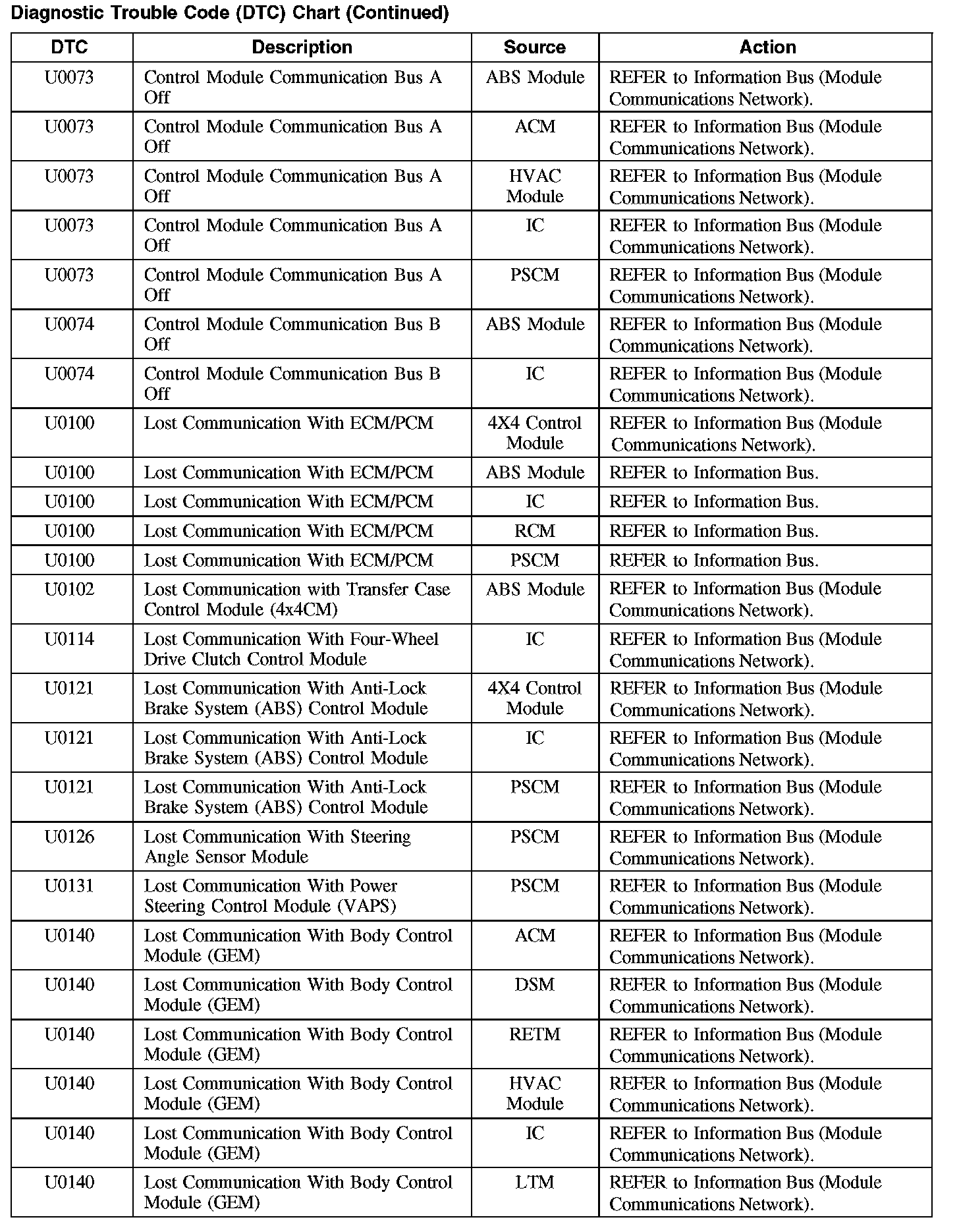 Diagnostic Trouble Code (DTC) Chart (Continued)

| DTC | Description | Source | Action |
|---|---|---|---|
| U0073 | Control Module Communication Bus A Off | ABS Module | REFER to Information Bus (Module Communications Network). |
| U0073 | Control Module Communication Bus A Off | ACM | REFER to Information Bus (Module Communications Network). |
| U0073 | Control Module Communication Bus A Off | HVAC Module | REFER to Information Bus (Module Communications Network). |
| U0073 | Control Module Communication Bus A Off | IC | REFER to Information Bus (Module Communications Network). |
| U0073 | Control Module Communication Bus A Off | PSCM | REFER to Information Bus (Module Communications Network). |
| U0074 | Control Module Communication Bus B Off | ABS Module | REFER to Information Bus (Module Communications Network). |
| U0074 | Control Module Communication Bus B Off | IC | REFER to Information Bus (Module Communications Network). |
| U0100 | Lost Communication With ECM/PCM | 4X4 Control Module | REFER to Information Bus (Module Communications Network). |
| U0100 | Lost Communication With ECM/PCM | ABS Module | REFER to Information Bus. |
| U0100 | Lost Communication With ECM/PCM | IC | REFER to Information Bus. |
| U0100 | Lost Communication With ECM/PCM | RCM | REFER to Information Bus. |
| U0100 | Lost Communication With ECM/PCM | PSCM | REFER to Information Bus. |
| U0102 | Lost Communication with Transfer Case Control Module (4x4CM) | ABS Module | REFER to Information Bus (Module Communications Network). |
| U0114 | Lost Communication With Four-Wheel Drive Clutch Control Module | IC | REFER to Information Bus (Module Communications Network). |
| U0121 | Lost Communication With Anti-Lock Brake System (ABS) Control Module | 4X4 Control Module | REFER to Information Bus (Module Communications Network). |
| U0121 | Lost Communication With Anti-Lock Brake System (ABS) Control Module | IC | REFER to Information Bus (Module Communications Network). |
| U0121 | Lost Communication With Anti-Lock Brake System (ABS) Control Module | PSCM | REFER to Information Bus (Module Communications Network). |
| U0126 | Lost Communication With Steering Angle Sensor Module | PSCM | REFER to Information Bus (Module Communications Network). |
| U0131 | Lost Communication With Power Steering Control Module (VAPS) | PSCM | REFER to Information Bus (Module Communications Network). |
| U0140 | Lost Communication With Body Control Module (GEM) | ACM | REFER to Information Bus (Module Communications Network). |
| U0140 | Lost Communication With Body Control Module (GEM) | DSM | REFER to Information Bus (Module Communications Network). |
| U0140 | Lost Communication With Body Control Module (GEM) | RETM | REFER to Information Bus (Module Communications Network). |
| U0140 | Lost Communication With Body Control Module (GEM) | HVAC Module | REFER to Information Bus (Module Communications Network). |
| U0140 | Lost Communication With Body Control Module (GEM) | IC | REFER to Information Bus (Module Communications Network). |
| U0140 | Lost Communication With Body Control Module (GEM) | LTM | REFER to Information Bus (Module Communications Network). |